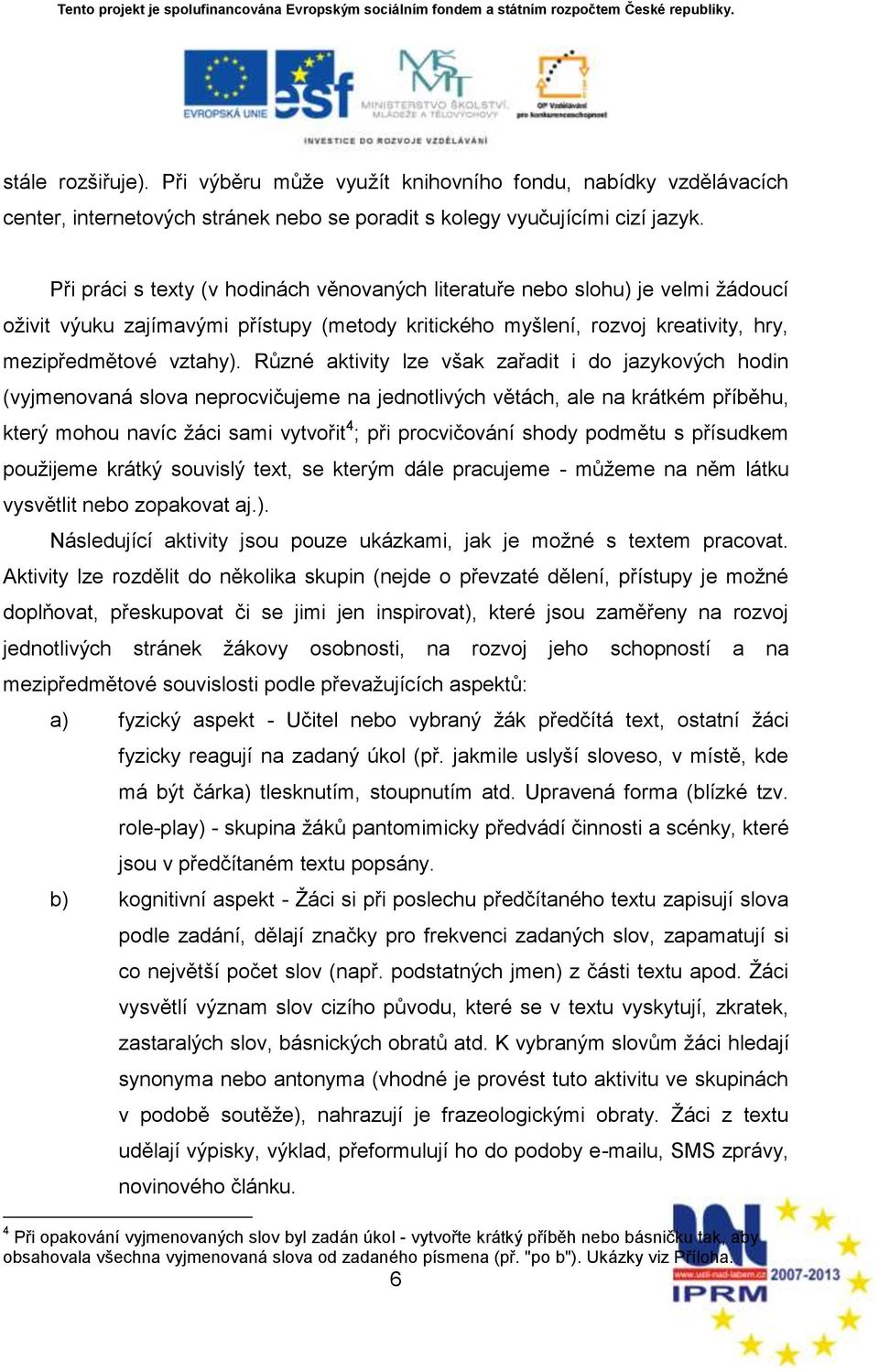 Tento projekt je spolufinancována Evropským sociálním fondem a státním rozpočtem České republiky.

EVROPSKÁ UNIE esf MINISTERSTVO ŠKOLSTVÍ, MLÁDEŽE A TĚLOVÝCHOVY OP Vzdělávání pro konkurenceschopnost

INVESTICE DO ROZVOJE VZDĚLÁVÁNÍ

stále rozšiřuje). Při výběru může využít knihovního fondu, nabídky vzdělávacích center, internetových stránek nebo se poradit s kolegy vyučujícími cizí jazyk.

Při práci s texty (v hodinách věnovaných literatuře nebo slohu) je velmi žádoucí oživit výuku zajímavými přístupy (metody kritického myšlení, rozvoj kreativity, hry, mezipředmětové vztahy). Různé aktivity lze však zařadit i do jazykových hodin (vyjmenovaná slova neprocvičujeme na jednotlivých větách, ale na krátkém příběhu, který mohou navíc žáci sami vytvořit$^4$; při procvičování shody podmětu s přísudkem použijeme krátký souvislý text, se kterým dále pracujeme - můžeme na něm látku vysvětlit nebo zopakovat aj.).

Následující aktivity jsou pouze ukázkami, jak je možné s textem pracovat. Aktivity lze rozdělit do několika skupin (nejde o převzaté dělení, přístupy je možné doplňovat, přeskupovat či se jimi jen inspirovat), které jsou zaměřeny na rozvoj jednotlivých stránek žákovy osobnosti, na rozvoj jeho schopností a na mezipředmětové souvislosti podle převažujících aspektů:

a) fyzický aspekt - Učitel nebo vybraný žák předčítá text, ostatní žáci fyzicky reagují na zadaný úkol (př. jakmile uslyší sloveso, v místě, kde má být čárka) tlesknutím, stoupnutím atd. Upravená forma (blízké tzv. role-play) - skupina žáků pantomimicky předvádí činnosti a scénky, které jsou v předčítaném textu popsány.

b) kognitivní aspekt - Žáci si při poslechu předčítaného textu zapisují slova podle zadání, dělají značky pro frekvenci zadaných slov, zapamatují si co největší počet slov (např. podstatných jmen) z části textu apod. Žáci vysvětlí význam slov cizího původu, které se v textu vyskytují, zkratek, zastaralých slov, básnických obratů atd. K vybraným slovům žáci hledají synonyma nebo antonyma (vhodné je provést tuto aktivitu ve skupinách v podobě soutěže), nahrazují je frazeologickými obraty. Žáci z textu udělají výpisky, výklad, přeformulují ho do podoby e-mailu, SMS zprávy, novinového článku.

$^4$ Při opakování vyjmenovaných slov byl zadán úkol - vytvořte krátký příběh nebo básničku tak, aby obsahovala všechna vyjmenovaná slova od zadaného písmena (př. "po b"). Ukázky viz Příloha.

6

www.usti-nad-labem.cz 2007-2013 IPRM